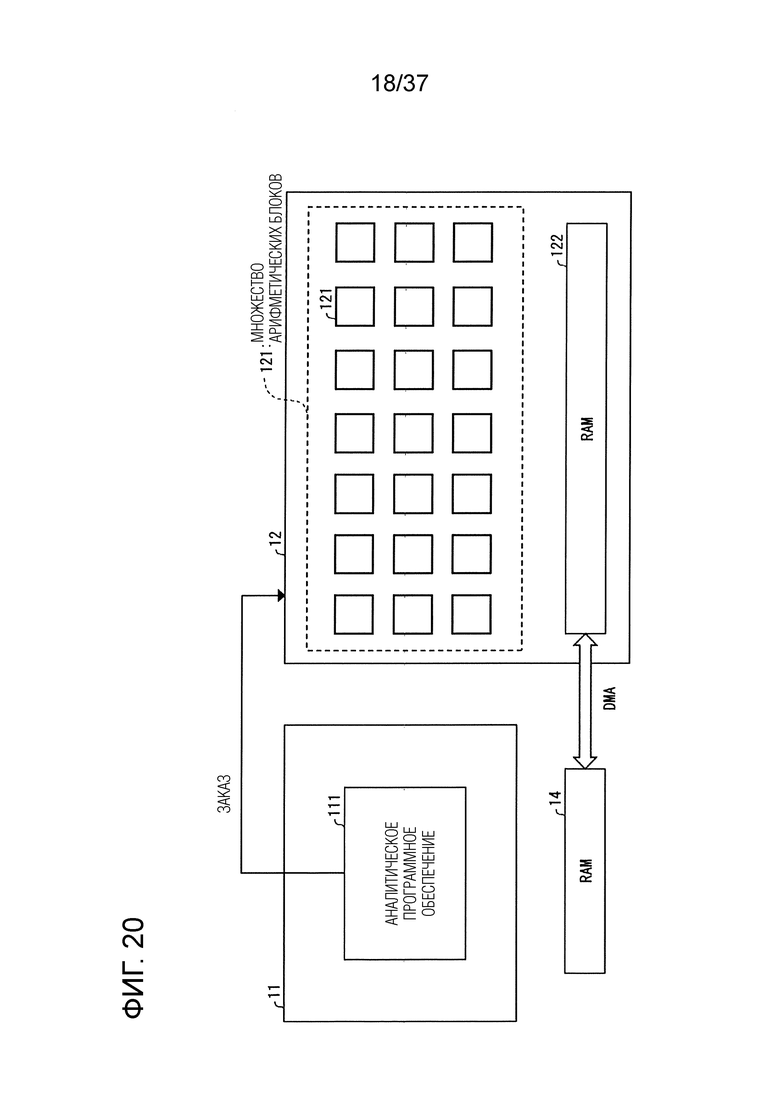 18/37

ФИГ. 20

11

111

АНАЛИТИЧЕСКОЕ ПРОГРАММНОЕ ОБЕСПЕЧЕНИЕ

ЗАКАЗ

12

121: МНОЖЕСТВО АРИФМЕТИЧЕСКИХ БЛОКОВ

121

122

RAM

DMA

14

RAM